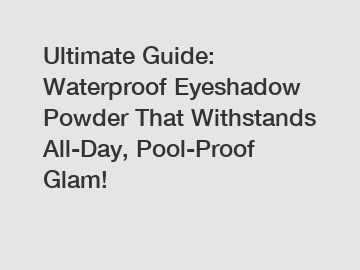 Ultimate Guide: Waterproof Eyeshadow Powder That Withstands All-Day, Pool-Proof Glam!